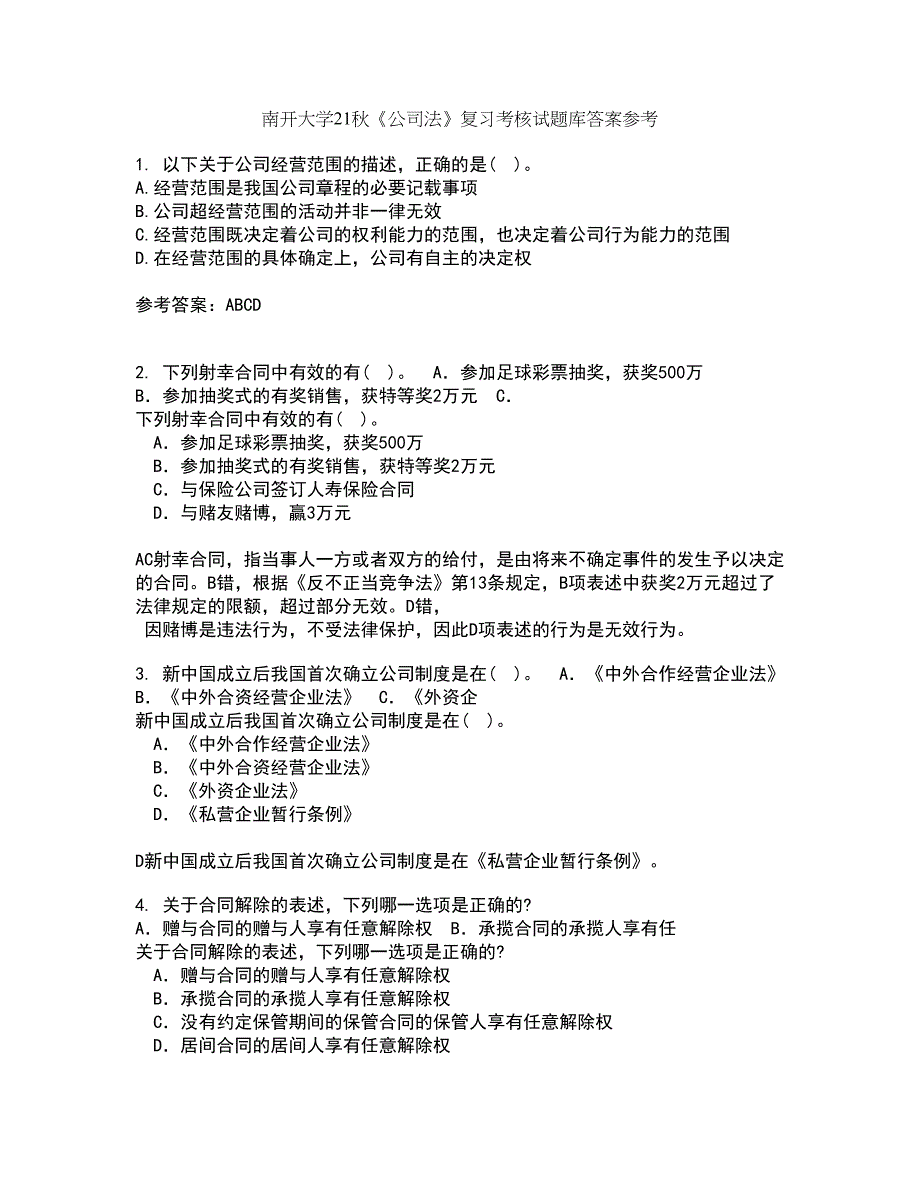 南开大学21秋《公司法》复习考核试题库答案参考

1. 以下关于公司经营范围的描述，正确的是( )。
A.经营范围是我国公司章程的必要记载事项
B.公司超经营范围的活动并非一律无效
C.经营范围既决定着公司的权利能力的范围，也决定着公司行为能力的范围
D.在经营范围的具体确定上，公司有自主的决定权

参考答案：ABCD

2. 下列射幸合同中有效的有( )。 A．参加足球彩票抽奖，获奖500万 B．参加抽奖式的有奖销售，获特等奖2万元 C．
下列射幸合同中有效的有( )。
A．参加足球彩票抽奖，获奖500万
B．参加抽奖式的有奖销售，获特等奖2万元
C．与保险公司签订人寿保险合同
D．与赌友赌博，赢3万元

AC射幸合同，指当事人一方或者双方的给付，是由将来不确定事件的发生予以决定的合同。B错，根据《反不正当竞争法》第13条规定，B项表述中获奖2万元超过了法律规定的限额，超过部分无效。D错，
因赌博是违法行为，不受法律保护，因此D项表述的行为是无效行为。

3. 新中国成立后我国首次确立公司制度是在( )。 A．《中外合作经营企业法》 B．《中外合资经营企业法》 C．《外资企
新中国成立后我国首次确立公司制度是在( )。
A．《中外合作经营企业法》
B．《中外合资经营企业法》
C．《外资企业法》
D．《私营企业暂行条例》

D新中国成立后我国首次确立公司制度是在《私营企业暂行条例》。

4. 关于合同解除的表述，下列哪一选项是正确的?
A．赠与合同的赠与人享有任意解除权 B．承揽合同的承揽人享有任
关于合同解除的表述，下列哪一选项是正确的?
A．赠与合同的赠与人享有任意解除权
B．承揽合同的承揽人享有任意解除权
C．没有约定保管期间的保管合同的保管人享有任意解除权
D．居间合同的居间人享有任意解除权